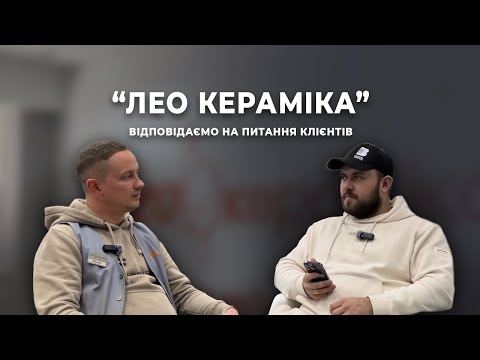 “ЛЕО КЕРАМІКА”
ВІДПОВІДАЄМО НА ПИТАННЯ КЛІЄНТІВ